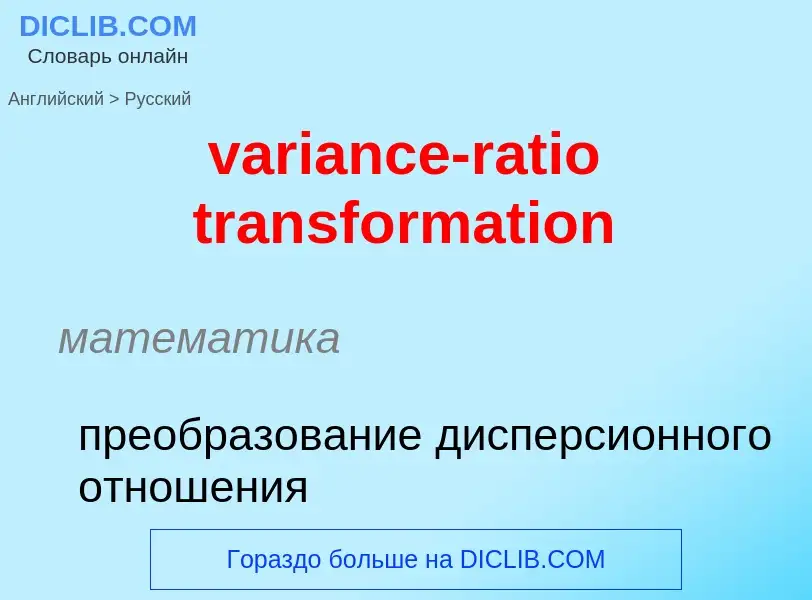 DICLIB.COM
Словарь онлайн

Английский > Русский

variance-ratio transformation

математика

преобразование дисперсионного отношения

Гораздо больше на DICLIB.COM